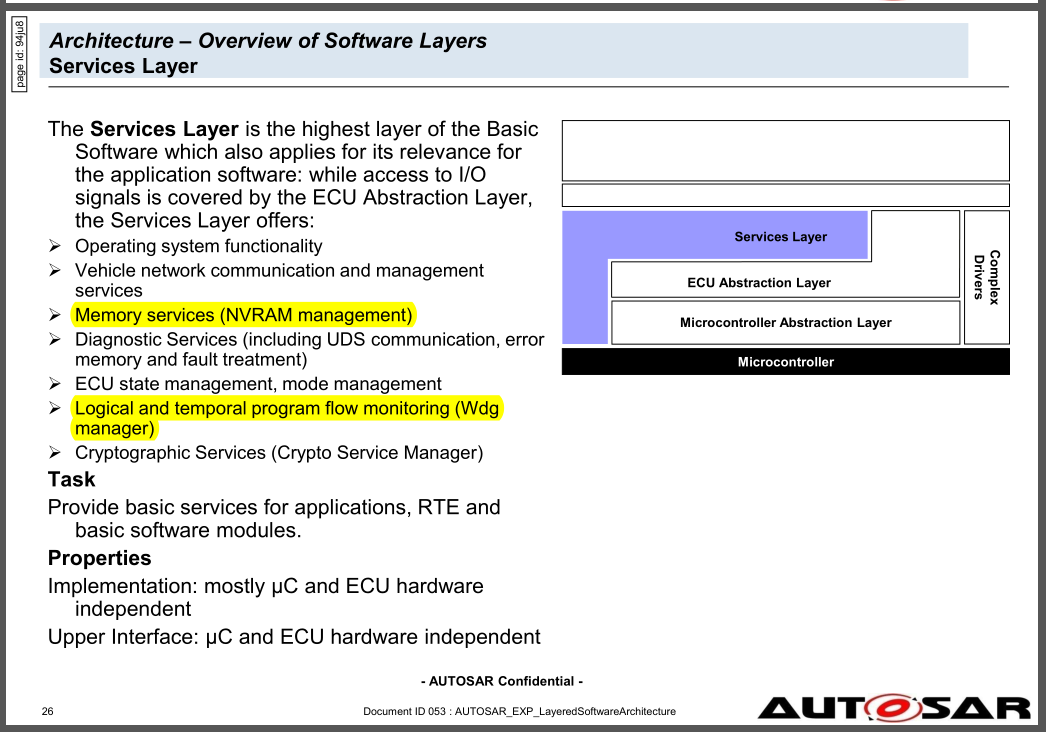 page id: 94ju8

Architecture – Overview of Software Layers
Services Layer

The Services Layer is the highest layer of the Basic Software which also applies for its relevance for the application software: while access to I/O signals is covered by the ECU Abstraction Layer, the Services Layer offers:
➢ Operating system functionality
➢ Vehicle network communication and management services
➢ Memory services (NVRAM management)
➢ Diagnostic Services (including UDS communication, error memory and fault treatment)
➢ ECU state management, mode management
➢ Logical and temporal program flow monitoring (Wdg manager)
➢ Cryptographic Services (Crypto Service Manager)

Task
Provide basic services for applications, RTE and basic software modules.

Properties
Implementation: mostly µC and ECU hardware independent
Upper Interface: µC and ECU hardware independent

Services Layer
ECU Abstraction Layer
Microcontroller Abstraction Layer
Complex Drivers
Microcontroller

- AUTOSAR Confidential -

26
Document ID 053 : AUTOSAR_EXP_LayeredSoftwareArchitecture
AUTOSAR